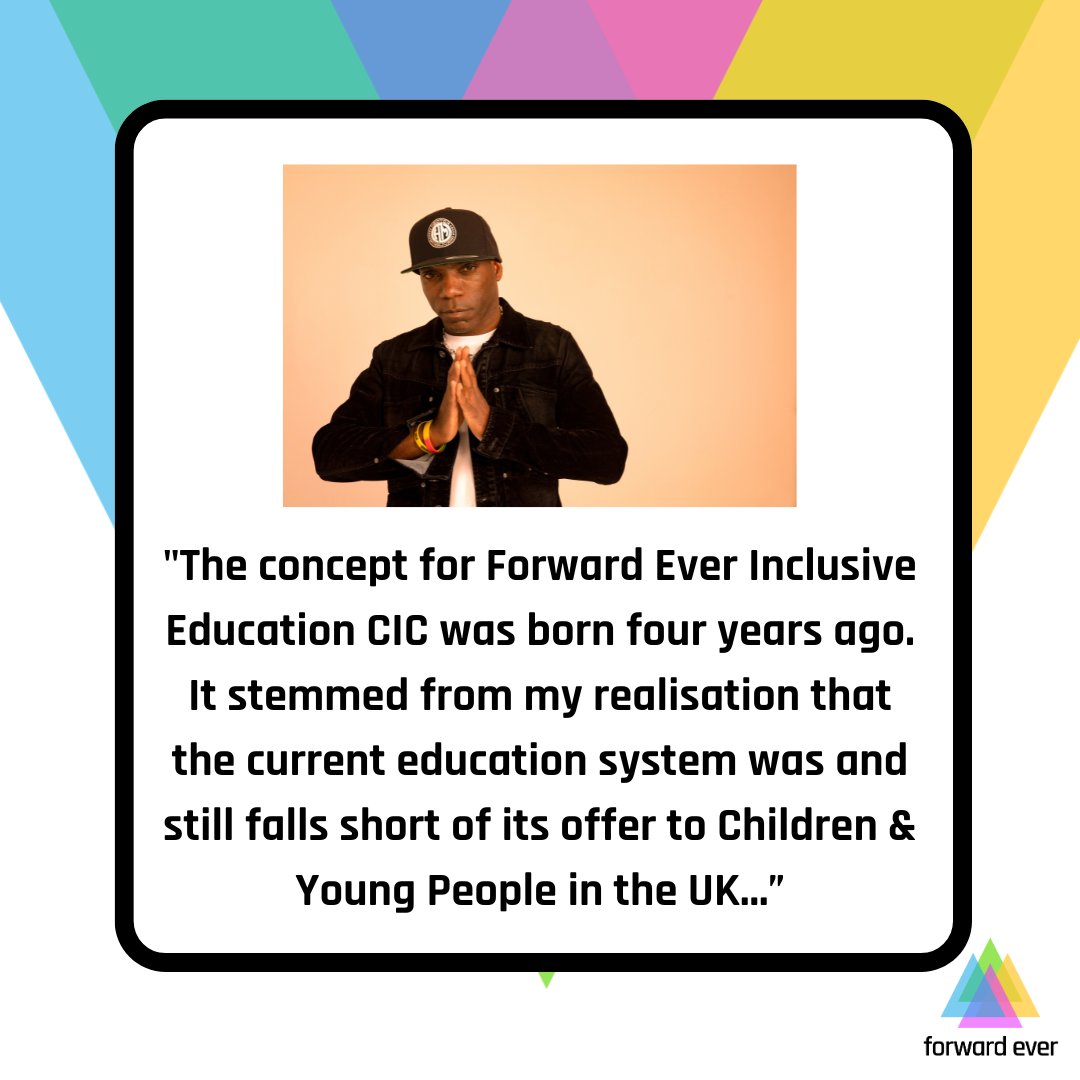 "The concept for Forward Ever Inclusive Education CIC was born four years ago. It stemmed from my realisation that the current education system was and still falls short of its offer to Children & Young People in the UK…”

forward ever